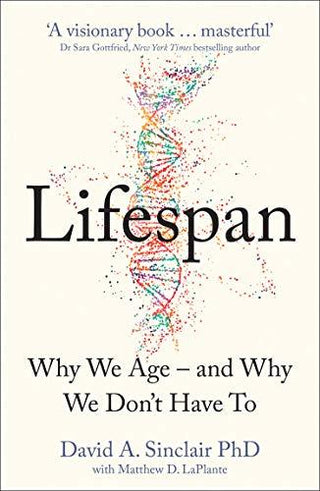 'A visionary book … masterful'
Dr Sara Gottfried, New York Times bestselling author

Lifespan

Why We Age – and Why We Don't Have To

David A. Sinclair PhD
with Matthew D. LaPlante